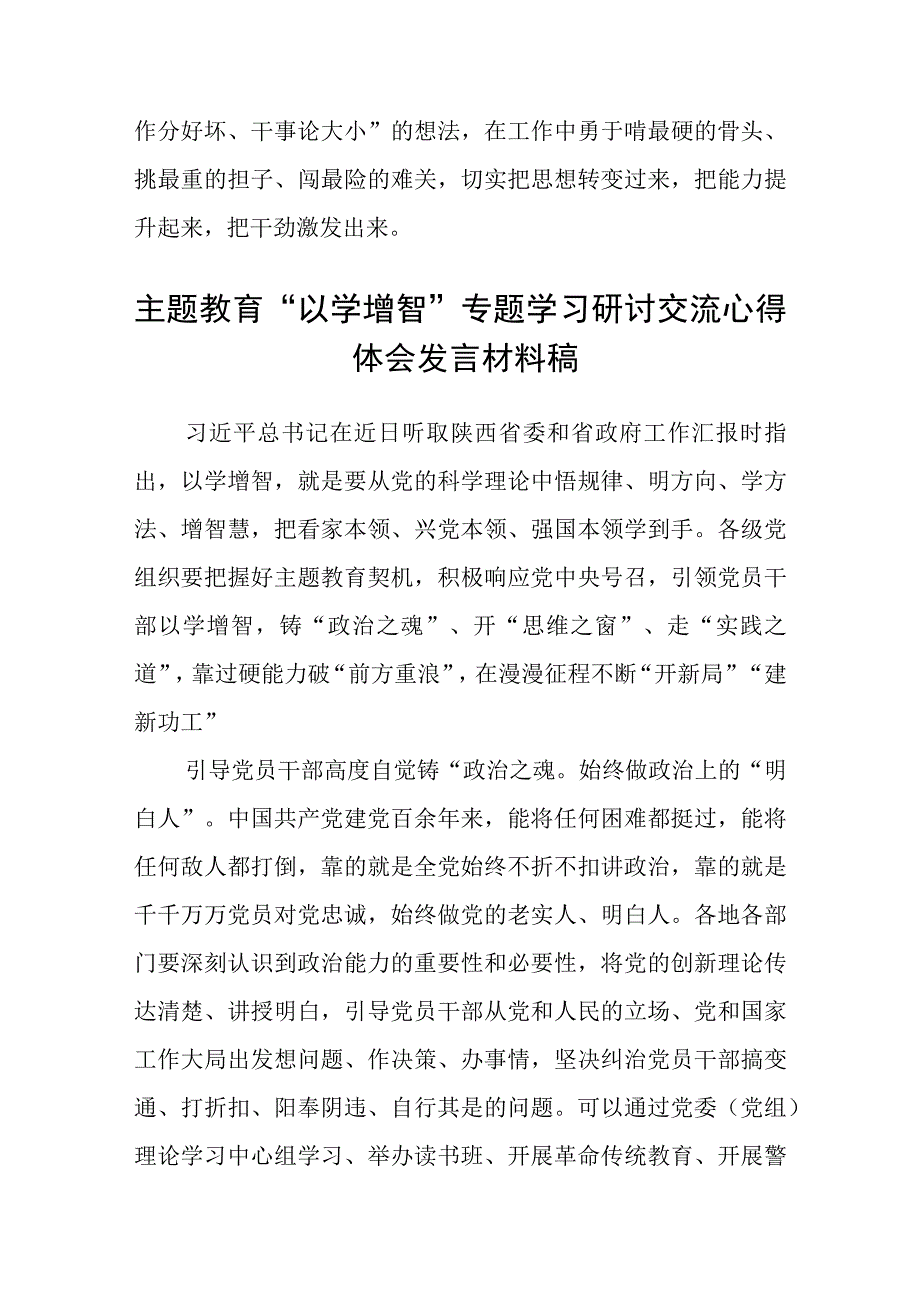 作分好坏、干事论大小”的想法，在工作中勇于啃最硬的骨头、挑最重的担子、闯最险的难关，切实把思想转变过来，把能力提升起来，把干劲激发出来。

主题教育“以学增智”专题学习研讨交流心得体会发言材料稿

习近平总书记在近日听取陕西省委和省政府工作汇报时指出，以学增智，就是要从党的科学理论中悟规律、明方向、学方法、增智慧，把看家本领、兴党本领、强国本领学到手。各级党组织要把握好主题教育契机，积极响应党中央号召，引领党员干部以学增智，铸“政治之魂”、开“思维之窗”、走“实践之道”，靠过硬能力破“前方重浪”，在漫漫征程不断“开新局”“建新功工”

引导党员干部高度自觉铸“政治之魂。始终做政治上的“明白人”。中国共产党建党百余年来，能将任何困难都挺过，能将任何敌人都打倒，靠的就是全党始终不折不扣讲政治，靠的就是千千万万党员对党忠诚，始终做党的老实人、明白人。各地各部门要深刻认识到政治能力的重要性和必要性，将党的创新理论传达清楚、讲授明白，引导党员干部从党和人民的立场、党和国家工作大局出发想问题、作决策、办事情，坚决纠治党员干部搞变通、打折扣、阳奉阴违、自行其是的问题。可以通过党委（党组）理论学习中心组学习、举办读书班、开展革命传统教育、开展警